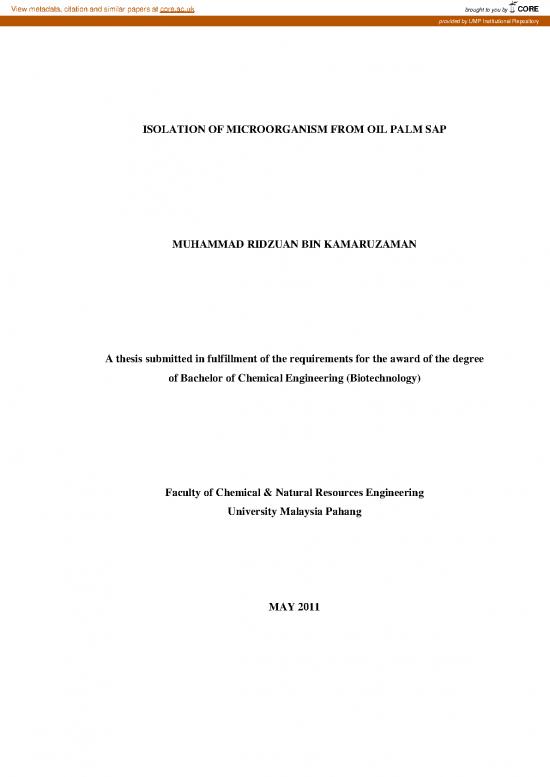 View metadata, citation and similar papers at core.ac.uk

brought to you by CORE

provided by UMP Institutional Repository

ISOLATION OF MICROORGANISM FROM OIL PALM SAP

MUHAMMAD RIDZUAN BIN KAMARUZAMAN

A thesis submitted in fulfillment of the requirements for the award of the degree of Bachelor of Chemical Engineering (Biotechnology)

Faculty of Chemical & Natural Resources Engineering
University Malaysia Pahang

MAY 2011